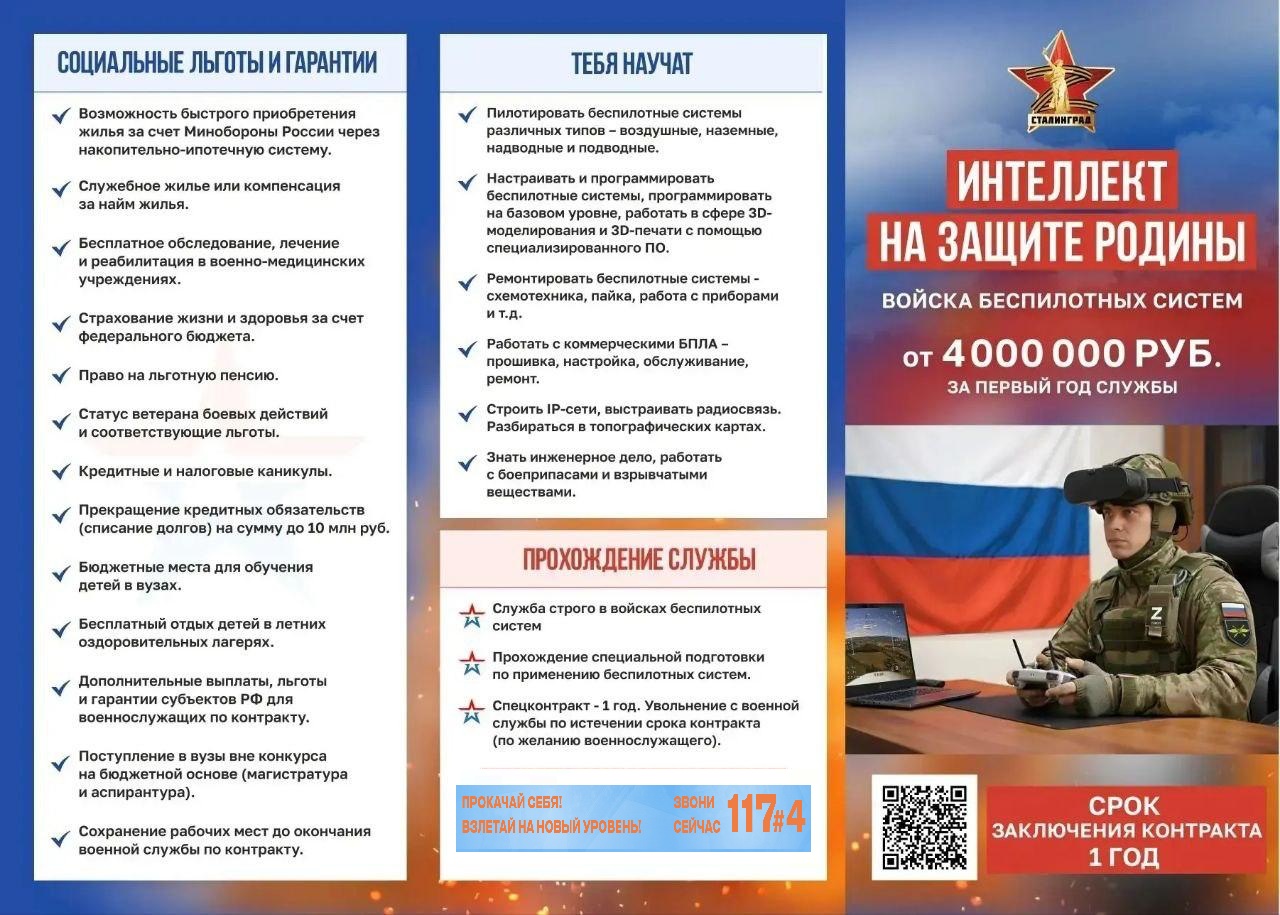 СОЦИАЛЬНЫЕ ЛЬГОТЫ И ГАРАНТИИ

Возможность быстрого приобретения жилья за счет Минобороны России через накопительно-ипотечную систему.

Служебное жилье или компенсация за найм жилья.

Бесплатное обследование, лечение и реабилитация в военно-медицинских учреждениях.

Страхование жизни и здоровья за счет федерального бюджета.

Право на льготную пенсию.

Статус ветерана боевых действий и соответствующие льготы.

Кредитные и налоговые каникулы.

Прекращение кредитных обязательств (списание долгов) на сумму до 10 млн руб.

Бюджетные места для обучения детей в вузах.

Бесплатный отдых детей в летних оздоровительных лагерях.

Дополнительные выплаты, льготы и гарантии субъектов РФ для военнослужащих по контракту.

Поступление в вузы вне конкурса на бюджетной основе (магистратура и аспирантура).

Сохранение рабочих мест до окончания военной службы по контракту.

ТЕБЯ НАУЧАТ

Пилотировать беспилотные системы различных типов – воздушные, наземные, надводные и подводные.

Настраивать и программировать беспилотные системы, программировать на базовом уровне, работать в сфере 3D-моделирования и 3D-печати с помощью специализированного ПО.

Ремонтировать беспилотные системы - схемотехника, пайка, работа с приборами и т.д.

Работать с коммерческими БПЛА – прошивка, настройка, обслуживание, ремонт.

Строить IP-сети, выстраивать радиосвязь. Разбираться в топографических картах.

Знать инженерное дело, работать с боеприпасами и взрывчатыми веществами.

ПРОХОЖДЕНИЕ СЛУЖБЫ

Служба строго в войсках беспилотных систем

Прохождение специальной подготовки по применению беспилотных систем.

Спецконтракт - 1 год. Увольнение с военной службы по истечении срока контракта (по желанию военнослужащего).

ПРОКАЧАЙ СЕБЯ!
ВЗЛЕТАЙ НА НОВЫЙ УРОВЕНЬ!
ЗВОНИ СЕЙЧАС 117#4

СТАЛИНГРАД

ИНТЕЛЛЕКТ НА ЗАЩИТЕ РОДИНЫ

ВОЙСКА БЕСПИЛОТНЫХ СИСТЕМ

от 4 000 000 РУБ.
ЗА ПЕРВЫЙ ГОД СЛУЖБЫ

Z

СРОК ЗАКЛЮЧЕНИЯ КОНТРАКТА 1 ГОД